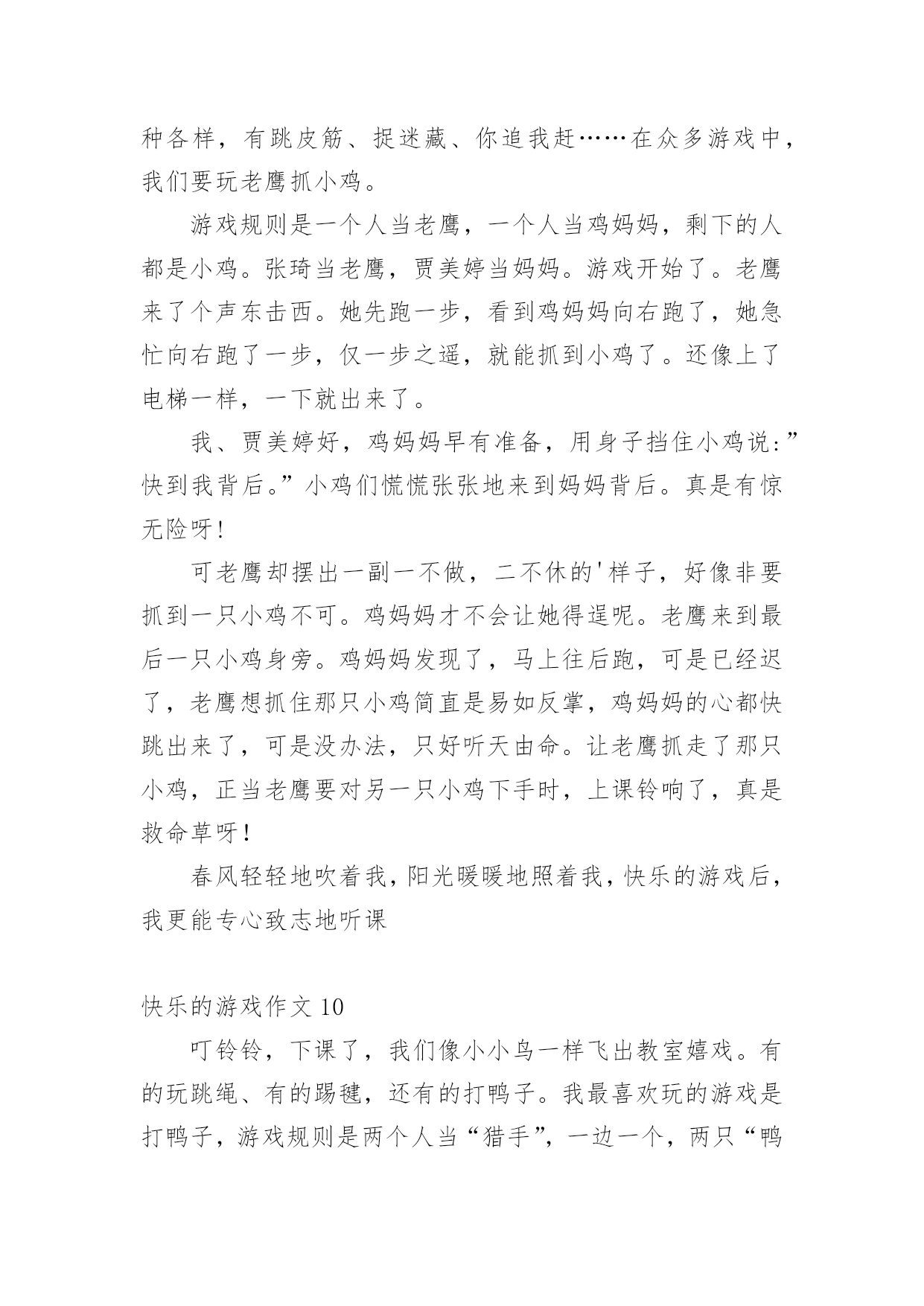 种各样，有跳皮筋、捉迷藏、你追我赶……在众多游戏中，我们要玩老鹰抓小鸡。

游戏规则是一个人当老鹰，一个人当鸡妈妈，剩下的人都是小鸡。张琦当老鹰，贾美婷当妈妈。游戏开始了。老鹰来了个声东击西。她先跑一步，看到鸡妈妈向右跑了，她急忙向右跑了一步，仅一步之遥，就能抓到小鸡了。还像上了电梯一样，一下就出来了。

我、贾美婷好，鸡妈妈早有准备，用身子挡住小鸡说:”快到我背后。”小鸡们慌慌张张地来到妈妈背后。真是有惊无险呀!

可老鹰却摆出一副一不做，二不休的'样子，好像非要抓到一只小鸡不可。鸡妈妈才不会让她得逞呢。老鹰来到最后一只小鸡身旁。鸡妈妈发现了，马上往后跑，可是已经迟了，老鹰想抓住那只小鸡简直是易如反掌，鸡妈妈的心都快跳出来了，可是没办法，只好听天由命。让老鹰抓走了那只小鸡，正当老鹰要对另一只小鸡下手时，上课铃响了，真是救命草呀!

春风轻轻地吹着我，阳光暖暖地照着我，快乐的游戏后，我更能专心致志地听课

快乐的游戏作文 10

叮铃铃，下课了，我们像小小鸟一样飞出教室嬉戏。有的玩跳绳、有的踢毽，还有的打鸭子。我最喜欢玩的游戏是打鸭子，游戏规则是两个人当“猎手”，一边一个，两只“鸭